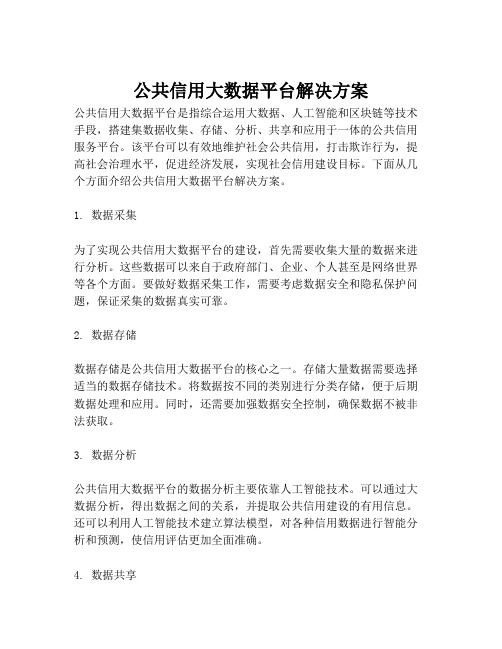 公共信用大数据平台解决方案

公共信用大数据平台是指综合运用大数据、人工智能和区块链等技术手段，搭建集数据收集、存储、分析、共享和应用于一体的公共信用服务平台。该平台可以有效地维护社会公共信用，打击欺诈行为，提高社会治理水平，促进经济发展，实现社会信用建设目标。下面从几个方面介绍公共信用大数据平台解决方案。

1. 数据采集

为了实现公共信用大数据平台的建设，首先需要收集大量的数据来进行分析。这些数据可以来自于政府部门、企业、个人甚至是网络世界等各个方面。要做好数据采集工作，需要考虑数据安全和隐私保护问题，保证采集的数据真实可靠。

2. 数据存储

数据存储是公共信用大数据平台的核心之一。存储大量数据需要选择适当的数据存储技术。将数据按不同的类别进行分类存储，便于后期数据处理和应用。同时，还需要加强数据安全控制，确保数据不被非法获取。

3. 数据分析

公共信用大数据平台的数据分析主要依靠人工智能技术。可以通过大数据分析，得出数据之间的关系，并提取公共信用建设的有用信息。还可以利用人工智能技术建立算法模型，对各种信用数据进行智能分析和预测，使信用评估更加全面准确。

4. 数据共享